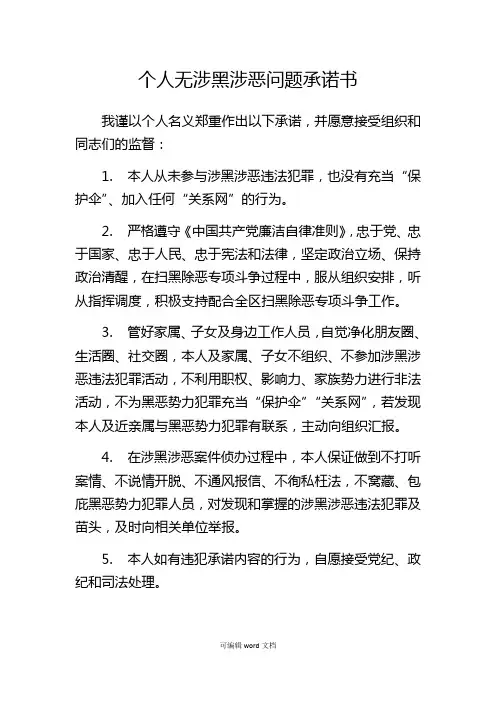 个人无涉黑涉恶问题承诺书

我谨以个人名义郑重作出以下承诺，并愿意接受组织和同志们的监督：

1. 本人从未参与涉黑涉恶违法犯罪，也没有充当“保护伞”、加入任何“关系网”的行为。

2. 严格遵守《中国共产党廉洁自律准则》，忠于党、忠于国家、忠于人民、忠于宪法和法律，坚定政治立场、保持政治清醒，在扫黑除恶专项斗争过程中，服从组织安排，听从指挥调度，积极支持配合全区扫黑除恶专项斗争工作。

3. 管好家属、子女及身边工作人员，自觉净化朋友圈、生活圈、社交圈，本人及家属、子女不组织、不参加涉黑涉恶违法犯罪活动，不利用职权、影响力、家族势力进行非法活动，不为黑恶势力犯罪充当“保护伞”“关系网”，若发现本人及近亲属与黑恶势力犯罪有联系，主动向组织汇报。

4. 在涉黑涉恶案件侦办过程中，本人保证做到不打听案情、不说情开脱、不通风报信、不徇私枉法，不窝藏、包庇黑恶势力犯罪人员，对发现和掌握的涉黑涉恶违法犯罪及苗头，及时向相关单位举报。

5. 本人如有违犯承诺内容的行为，自愿接受党纪、政纪和司法处理。

可编辑 word 文档